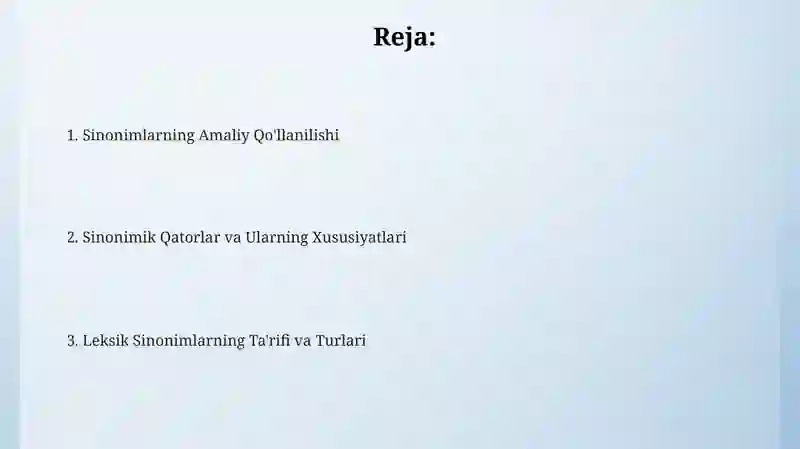 Reja:

1. Sinonimlarning Amaliy Qo'llanilishi

2. Sinonimik Qatorlar va Ularning Xususiyatlari

3. Leksik Sinonimlarning Ta'rifi va Turlari